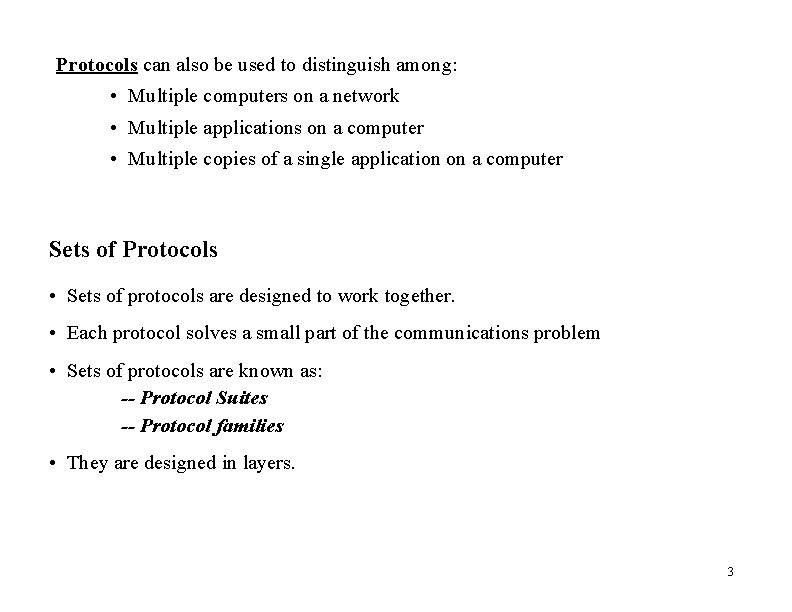 Protocols can also be used to distinguish among:
• Multiple computers on a network
• Multiple applications on a computer
• Multiple copies of a single application on a computer

Sets of Protocols

• Sets of protocols are designed to work together.
• Each protocol solves a small part of the communications problem
• Sets of protocols are known as:
-- Protocol Suites
-- Protocol families
• They are designed in layers.

3